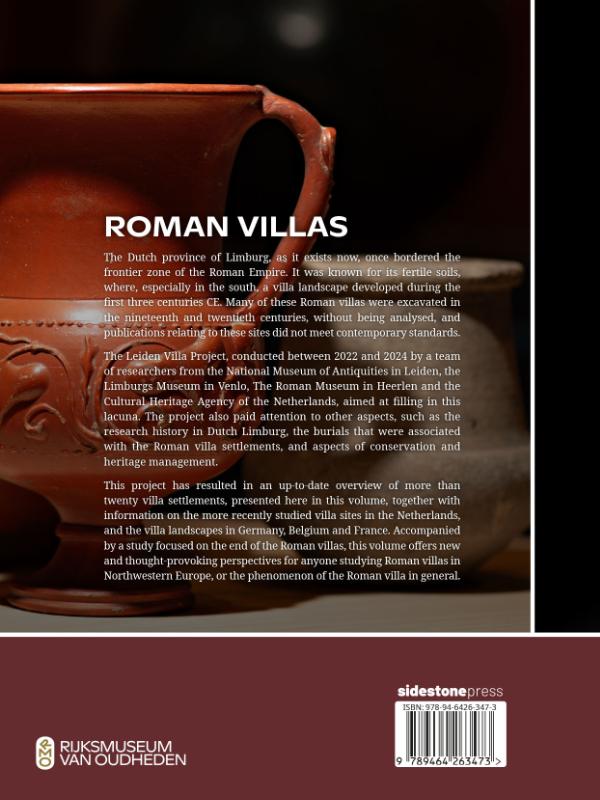 ROMAN VILLAS

The Dutch province of Limburg, as it exists now, once bordered the frontier zone of the Roman Empire. It was known for its fertile soils, where, especially in the south, a villa landscape developed during the first three centuries CE. Many of these Roman villas were excavated in the nineteenth and twentieth centuries, without being analysed, and publications relating to these sites did not meet contemporary standards.

The Leiden Villa Project, conducted between 2022 and 2024 by a team of researchers from the National Museum of Antiquities in Leiden, the Limburgs Museum in Venlo, The Roman Museum in Heerlen and the Cultural Heritage Agency of the Netherlands, aimed at filling in this lacuna. The project also paid attention to other aspects, such as the research history in Dutch Limburg, the burials that were associated with the Roman villa settlements, and aspects of conservation and heritage management.

This project has resulted in an up-to-date overview of more than twenty villa settlements, presented here in this volume, together with information on the more recently studied villa sites in the Netherlands, and the villa landscapes in Germany, Belgium and France. Accompanied by a study focused on the end of the Roman villas, this volume offers new and thought-provoking perspectives for anyone studying Roman villas in Northwestern Europe, or the phenomenon of the Roman villa in general.

RIJKSMUSEUM VAN OUDHEDEN

sidestonepress

ISBN: 978-94-6426-347-3

9 789464 263473 >